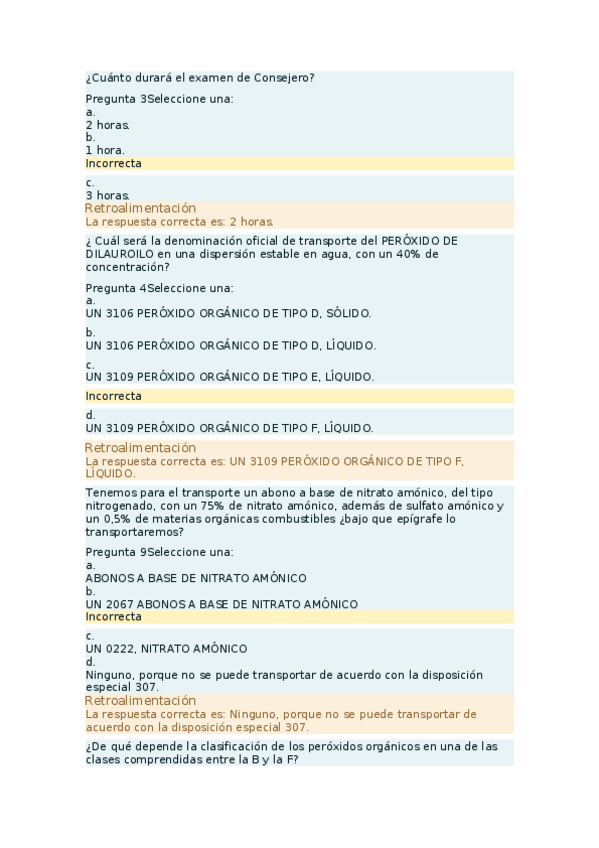 ¿Cuánto durará el examen de Consejero?

Pregunta 3Seleccione una:
a.
2 horas.
b.
1 hora.
Incorrecta

c.
3 horas.
Retroalimentación
La respuesta correcta es: 2 horas.

¿ Cuál será la denominación oficial de transporte del PERÓXIDO DE DILAUROILO en una dispersión estable en agua, con un 40% de concentración?

Pregunta 4Seleccione una:
a.
UN 3106 PERÓXIDO ORGÁNICO DE TIPO D, SÓLIDO.
b.
UN 3106 PERÓXIDO ORGÁNICO DE TIPO D, LÍQUIDO.
c.
UN 3109 PERÓXIDO ORGÁNICO DE TIPO E, LÍQUIDO.
Incorrecta

d.
UN 3109 PERÓXIDO ORGÁNICO DE TIPO F, LÍQUIDO.
Retroalimentación
La respuesta correcta es: UN 3109 PERÓXIDO ORGÁNICO DE TIPO F, LÍQUIDO.

Tenemos para el transporte un abono a base de nitrato amónico, del tipo nitrogenado, con un 75% de nitrato amónico, además de sulfato amónico y un 0,5% de materias orgánicas combustibles ¿bajo que epígrafe lo transportaremos?

Pregunta 9Seleccione una:
a.
ABONOS A BASE DE NITRATO AMÓNICO
b.
UN 2067 ABONOS A BASE DE NITRATO AMÓNICO
Incorrecta

c.
UN 0222, NITRATO AMÓNICO
d.
Ninguno, porque no se puede transportar de acuerdo con la disposición especial 307.
Retroalimentación
La respuesta correcta es: Ninguno, porque no se puede transportar de acuerdo con la disposición especial 307.

¿De qué depende la clasificación de los peróxidos orgánicos en una de las clases comprendidas entre la B y la F?